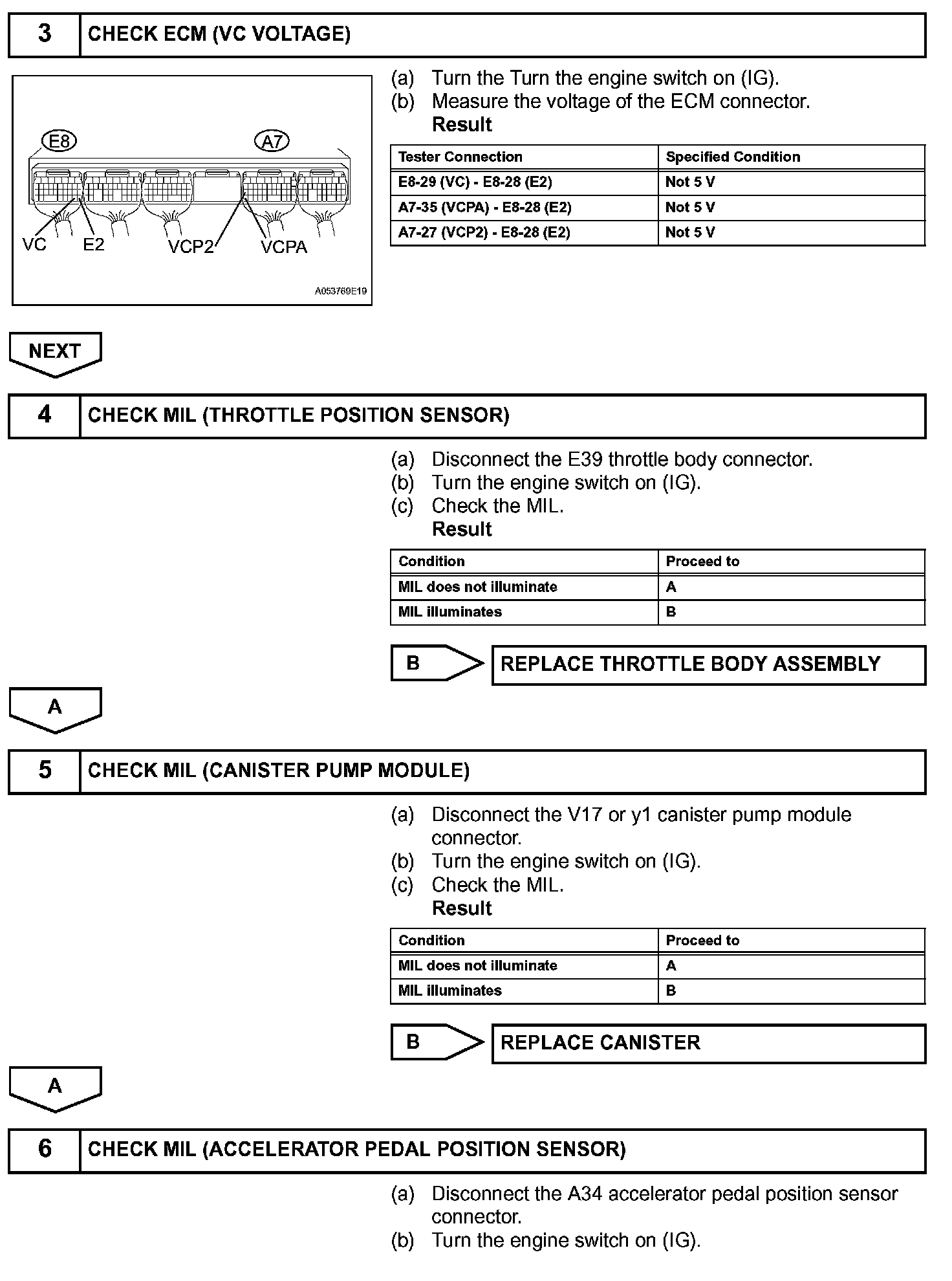 3 CHECK ECM (VC VOLTAGE)

E8 A7

VC E2 VCP2 VCPA

A053769E19

(a) Turn the Turn the engine switch on (IG).
(b) Measure the voltage of the ECM connector.
Result

| Tester Connection | Specified Condition |
|---|---|
| E8-29 (VC) - E8-28 (E2) | Not 5 V |
| A7-35 (VCPA) - E8-28 (E2) | Not 5 V |
| A7-27 (VCP2) - E8-28 (E2) | Not 5 V |

NEXT

4 CHECK MIL (THROTTLE POSITION SENSOR)

(a) Disconnect the E39 throttle body connector.
(b) Turn the engine switch on (IG).
(c) Check the MIL.
Result

| Condition | Proceed to |
|---|---|
| MIL does not illuminate | A |
| MIL illuminates | B |

B REPLACE THROTTLE BODY ASSEMBLY

A

5 CHECK MIL (CANISTER PUMP MODULE)

(a) Disconnect the V17 or y1 canister pump module connector.
(b) Turn the engine switch on (IG).
(c) Check the MIL.
Result

| Condition | Proceed to |
|---|---|
| MIL does not illuminate | A |
| MIL illuminates | B |

B REPLACE CANISTER

A

6 CHECK MIL (ACCELERATOR PEDAL POSITION SENSOR)

(a) Disconnect the A34 accelerator pedal position sensor connector.
(b) Turn the engine switch on (IG).